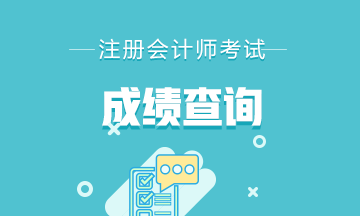 注册会计师考试

成绩查询